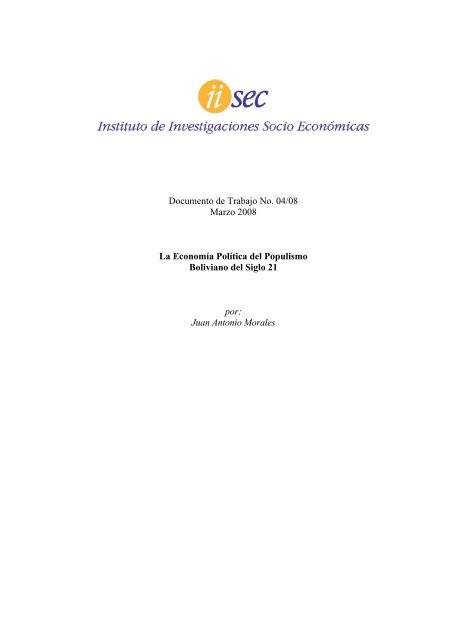 iisec
Instituto de Investigaciones Socio Económicas

Documento de Trabajo No. 04/08
Marzo 2008

La Economía Política del Populismo Boliviano del Siglo 21

por:
Juan Antonio Morales